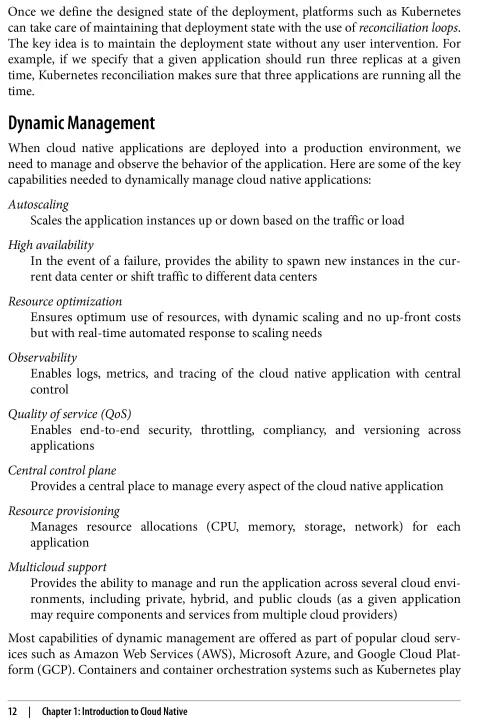 Once we define the designed state of the deployment, platforms such as Kubernetes can take care of maintaining that deployment state with the use of reconciliation loops. The key idea is to maintain the deployment state without any user intervention. For example, if we specify that a given application should run three replicas at a given time, Kubernetes reconciliation makes sure that three applications are running all the time.

Dynamic Management

When cloud native applications are deployed into a production environment, we need to manage and observe the behavior of the application. Here are some of the key capabilities needed to dynamically manage cloud native applications:

Autoscaling
Scales the application instances up or down based on the traffic or load

High availability
In the event of a failure, provides the ability to spawn new instances in the current data center or shift traffic to different data centers

Resource optimization
Ensures optimum use of resources, with dynamic scaling and no up-front costs but with real-time automated response to scaling needs

Observability
Enables logs, metrics, and tracing of the cloud native application with central control

Quality of service (QoS)
Enables end-to-end security, throttling, compliancy, and versioning across applications

Central control plane
Provides a central place to manage every aspect of the cloud native application

Resource provisioning
Manages resource allocations (CPU, memory, storage, network) for each application

Multicloud support
Provides the ability to manage and run the application across several cloud environments, including private, hybrid, and public clouds (as a given application may require components and services from multiple cloud providers)

Most capabilities of dynamic management are offered as part of popular cloud services such as Amazon Web Services (AWS), Microsoft Azure, and Google Cloud Platform (GCP). Containers and container orchestration systems such as Kubernetes play

12 | Chapter 1: Introduction to Cloud Native